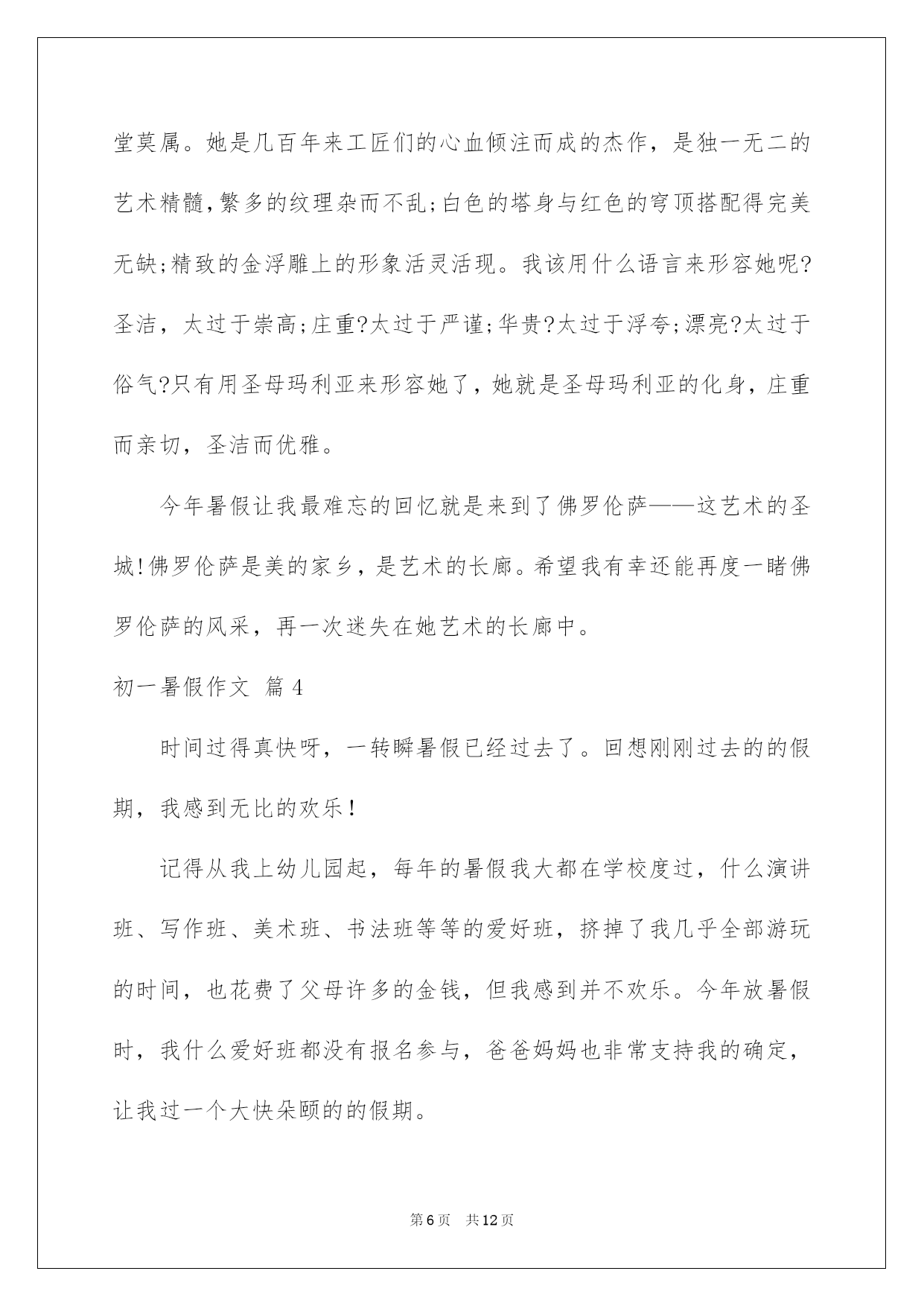 堂莫属。她是几百年来工匠们的心血倾注而成的杰作，是独一无二的艺术精髓,繁多的纹理杂而不乱;白色的塔身与红色的穹顶搭配得完美无缺;精致的金浮雕上的形象活灵活现。我该用什么语言来形容她呢?圣洁，太过于崇高;庄重?太过于严谨;华贵?太过于浮夸;漂亮?太过于俗气?只有用圣母玛利亚来形容她了，她就是圣母玛利亚的化身，庄重而亲切，圣洁而优雅。

今年暑假让我最难忘的回忆就是来到了佛罗伦萨——这艺术的圣城!佛罗伦萨是美的家乡，是艺术的长廊。希望我有幸还能再度一睹佛罗伦萨的风采，再一次迷失在她艺术的长廊中。

初一暑假作文 篇4

时间过得真快呀，一转瞬暑假已经过去了。回想刚刚过去的的假期，我感到无比的欢乐！

记得从我上幼儿园起，每年的暑假我大都在学校度过，什么演讲班、写作班、美术班、书法班等等的爱好班，挤掉了我几乎全部游玩的时间，也花费了父母许多的金钱，但我感到并不欢乐。今年放暑假时，我什么爱好班都没有报名参与，爸爸妈妈也非常支持我的确定，让我过一个大快朵颐的的假期。

第6页 共12页